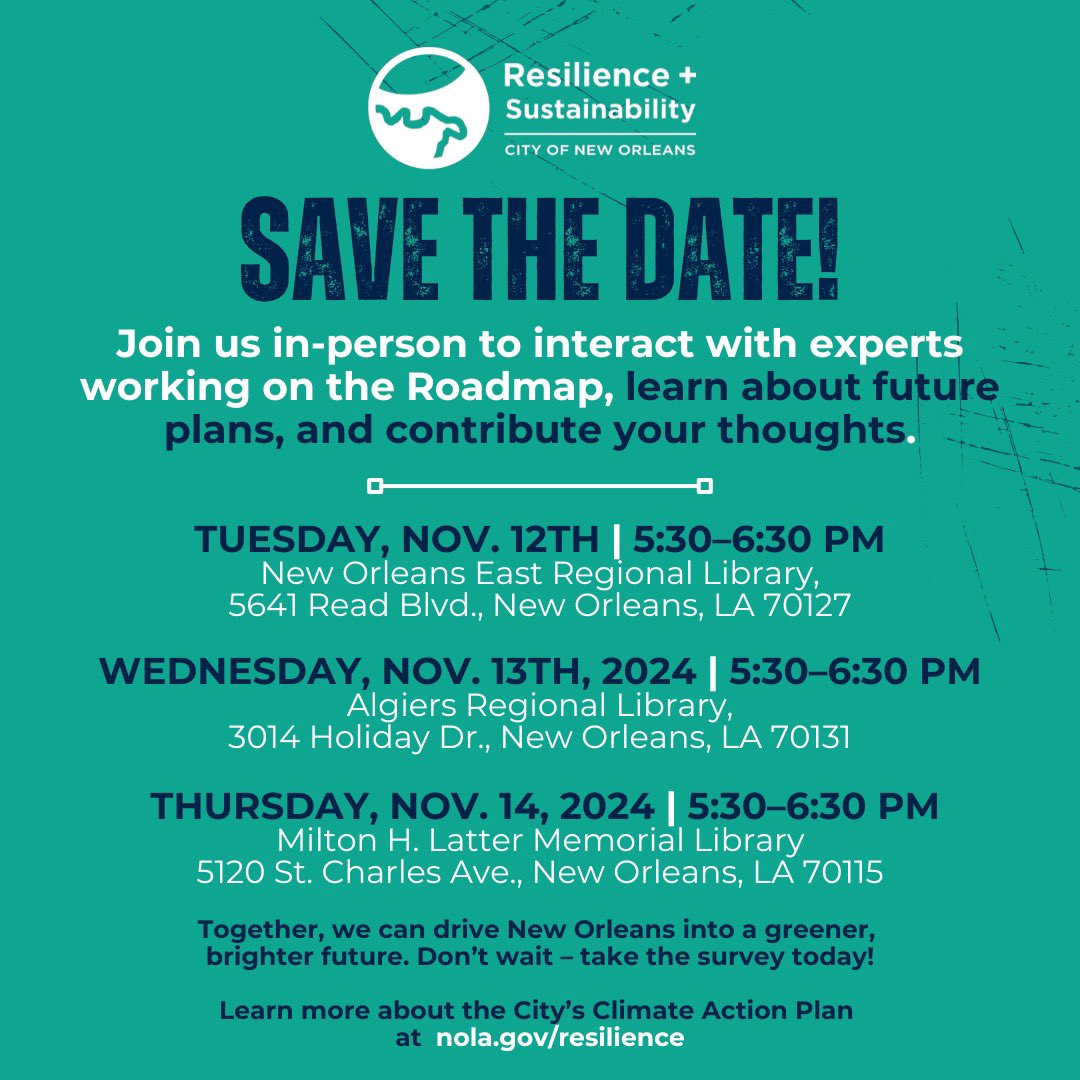 Resilience + Sustainability
CITY OF NEW ORLEANS

SAVE THE DATE!

Join us in-person to interact with experts working on the Roadmap, learn about future plans, and contribute your thoughts.

TUESDAY, NOV. 12TH | 5:30–6:30 PM
New Orleans East Regional Library,
5641 Read Blvd., New Orleans, LA 70127

WEDNESDAY, NOV. 13TH, 2024 | 5:30–6:30 PM
Algiers Regional Library,
3014 Holiday Dr., New Orleans, LA 70131

THURSDAY, NOV. 14, 2024 | 5:30–6:30 PM
Milton H. Latter Memorial Library
5120 St. Charles Ave., New Orleans, LA 70115

Together, we can drive New Orleans into a greener, brighter future. Don't wait – take the survey today!

Learn more about the City's Climate Action Plan at nola.gov/resilience